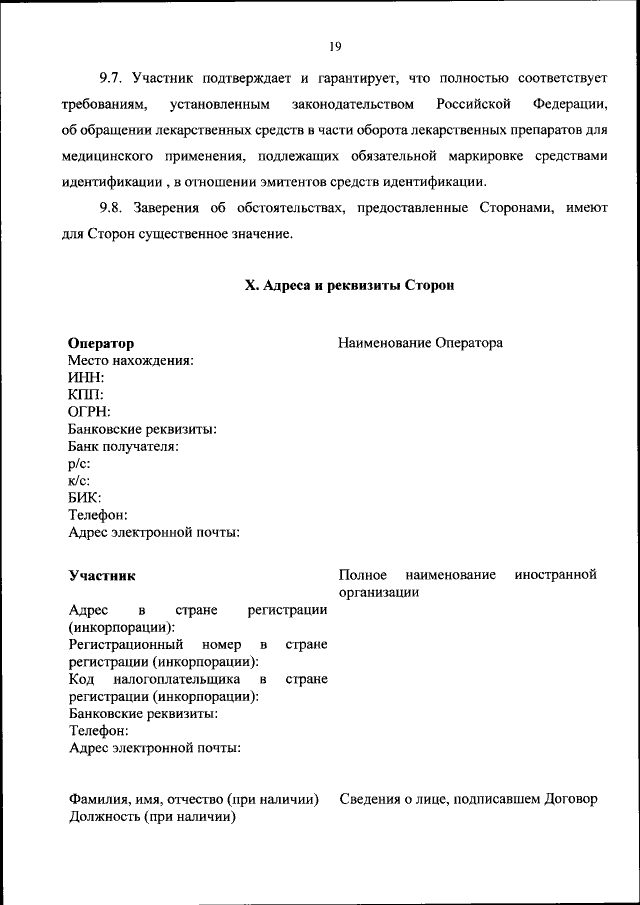 19

9.7. Участник подтверждает и гарантирует, что полностью соответствует требованиям, установленным законодательством Российской Федерации, об обращении лекарственных средств в части оборота лекарственных препаратов для медицинского применения, подлежащих обязательной маркировке средствами идентификации , в отношении эмитентов средств идентификации.

9.8. Заверения об обстоятельствах, предоставленные Сторонами, имеют для Сторон существенное значение.

X. Адреса и реквизиты Сторон

Оператор
Место нахождения:
ИНН:
КПП:
ОГРН:
Банковские реквизиты:
Банк получателя:
р/с:
к/с:
БИК:
Телефон:
Адрес электронной почты:

Наименование Оператора

Участник
Адрес в стране регистрации (инкорпорации):
Регистрационный номер в стране регистрации (инкорпорации):
Код налогоплательщика в стране регистрации (инкорпорации):
Банковские реквизиты:
Телефон:
Адрес электронной почты:

Полное наименование иностранной организации

Фамилия, имя, отчество (при наличии)
Должность (при наличии)

Сведения о лице, подписавшем Договор